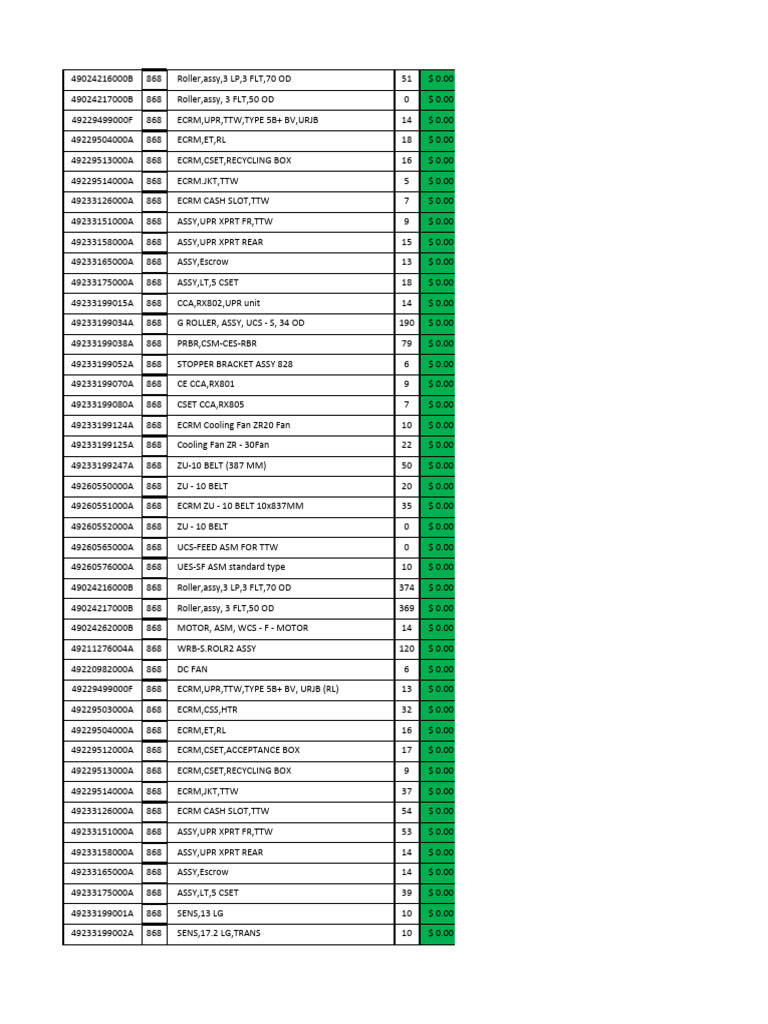 | 49024216000B | 868 | Roller,assy,3 LP,3 FLT,70 OD | 51 | $ 0.00 |
|---|---|---|---|---|
| 49024217000B | 868 | Roller,assy, 3 FLT,50 OD | 0 | $ 0.00 |
| 49229499000F | 868 | ECRM,UPR,TTW,TYPE 5B+ BV,URJB | 14 | $ 0.00 |
| 49229504000A | 868 | ECRM,ET,RL | 18 | $ 0.00 |
| 49229513000A | 868 | ECRM,CSET,RECYCLING BOX | 16 | $ 0.00 |
| 49229514000A | 868 | ECRM.JKT,TTW | 5 | $ 0.00 |
| 49233126000A | 868 | ECRM CASH SLOT,TTW | 7 | $ 0.00 |
| 49233151000A | 868 | ASSY,UPR XPRT FR,TTW | 9 | $ 0.00 |
| 49233158000A | 868 | ASSY,UPR XPRT REAR | 15 | $ 0.00 |
| 49233165000A | 868 | ASSY,Escrow | 13 | $ 0.00 |
| 49233175000A | 868 | ASSY,LT,5 CSET | 18 | $ 0.00 |
| 49233199015A | 868 | CCA,RX802,UPR unit | 14 | $ 0.00 |
| 49233199034A | 868 | G ROLLER, ASSY, UCS - S, 34 OD | 190 | $ 0.00 |
| 49233199038A | 868 | PRBR,CSM-CES-RBR | 79 | $ 0.00 |
| 49233199052A | 868 | STOPPER BRACKET ASSY 828 | 6 | $ 0.00 |
| 49233199070A | 868 | CE CCA,RX801 | 9 | $ 0.00 |
| 49233199080A | 868 | CSET CCA,RX805 | 7 | $ 0.00 |
| 49233199124A | 868 | ECRM Cooling Fan ZR20 Fan | 10 | $ 0.00 |
| 49233199125A | 868 | Cooling Fan ZR - 30Fan | 22 | $ 0.00 |
| 49233199247A | 868 | ZU-10 BELT (387 MM) | 50 | $ 0.00 |
| 49260550000A | 868 | ZU - 10 BELT | 20 | $ 0.00 |
| 49260551000A | 868 | ECRM ZU - 10 BELT 10x837MM | 35 | $ 0.00 |
| 49260552000A | 868 | ZU - 10 BELT | 0 | $ 0.00 |
| 49260565000A | 868 | UCS-FEED ASM FOR TTW | 0 | $ 0.00 |
| 49260576000A | 868 | UES-SF ASM standard type | 10 | $ 0.00 |
| 49024216000B | 868 | Roller,assy,3 LP,3 FLT,70 OD | 374 | $ 0.00 |
| 49024217000B | 868 | Roller,assy, 3 FLT,50 OD | 369 | $ 0.00 |
| 49024262000B | 868 | MOTOR, ASM, WCS - F - MOTOR | 14 | $ 0.00 |
| 49211276004A | 868 | WRB-S.ROLR2 ASSY | 120 | $ 0.00 |
| 49220982000A | 868 | DC FAN | 6 | $ 0.00 |
| 49229499000F | 868 | ECRM,UPR,TTW,TYPE 5B+ BV, URJB (RL) | 13 | $ 0.00 |
| 49229503000A | 868 | ECRM,CSS,HTR | 32 | $ 0.00 |
| 49229504000A | 868 | ECRM,ET,RL | 16 | $ 0.00 |
| 49229512000A | 868 | ECRM,CSET,ACCEPTANCE BOX | 17 | $ 0.00 |
| 49229513000A | 868 | ECRM,CSET,RECYCLING BOX | 9 | $ 0.00 |
| 49229514000A | 868 | ECRM,JKT,TTW | 37 | $ 0.00 |
| 49233126000A | 868 | ECRM CASH SLOT,TTW | 54 | $ 0.00 |
| 49233151000A | 868 | ASSY,UPR XPRT FR,TTW | 53 | $ 0.00 |
| 49233158000A | 868 | ASSY,UPR XPRT REAR | 14 | $ 0.00 |
| 49233165000A | 868 | ASSY,Escrow | 14 | $ 0.00 |
| 49233175000A | 868 | ASSY,LT,5 CSET | 39 | $ 0.00 |
| 49233199001A | 868 | SENS,13 LG | 10 | $ 0.00 |
| 49233199002A | 868 | SENS,17.2 LG,TRANS | 10 | $ 0.00 |